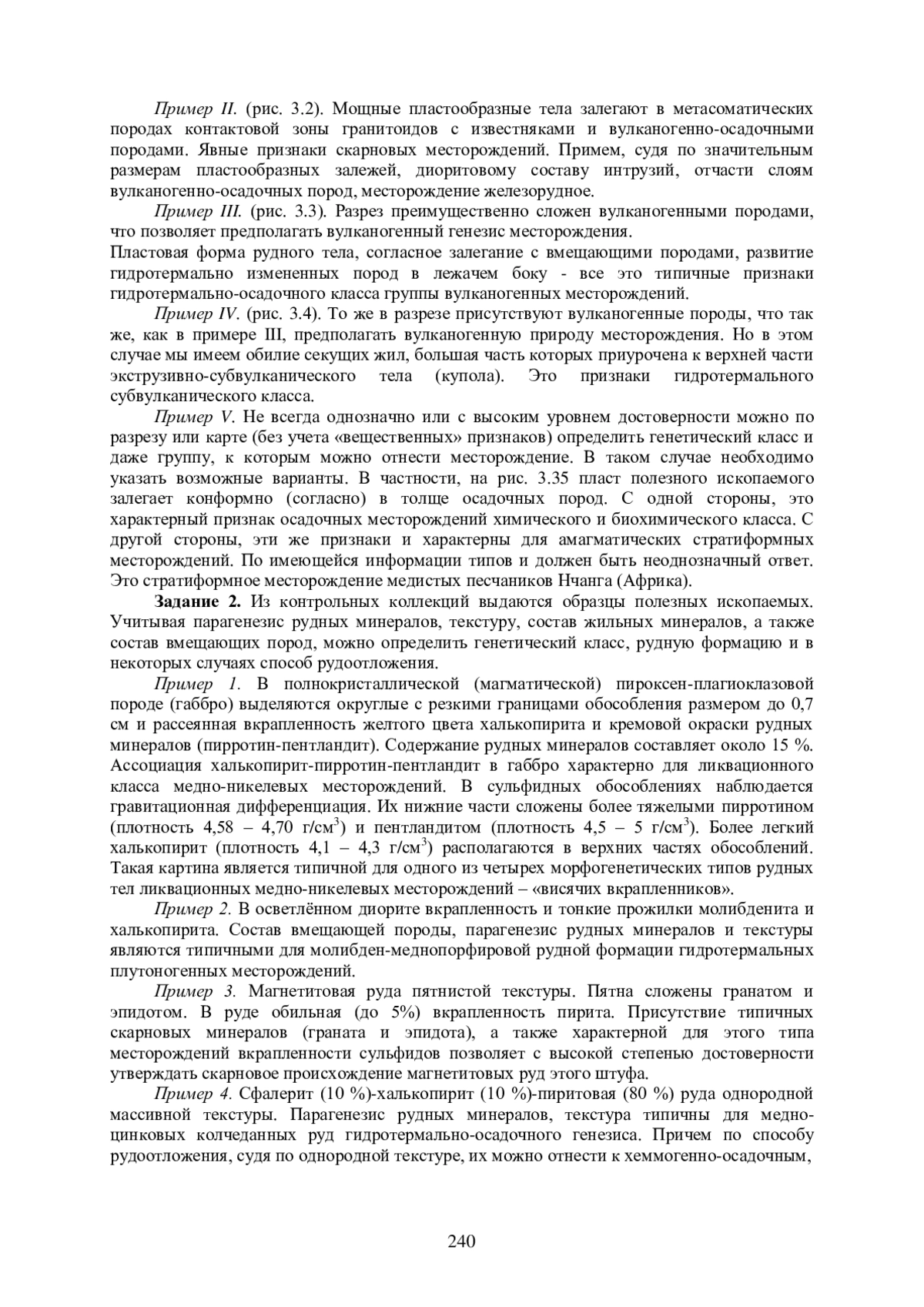 Пример II. (рис. 3.2). Мощные пластообразные тела залегают в метасоматических породах контактовой зоны гранитоидов с известняками и вулканогенно-осадочными породами. Явные признаки скарновых месторождений. Примем, судя по значительным размерам пластообразных залежей, диоритовому составу интрузий, отчасти слоям вулканогенно-осадочных пород, месторождение железорудное.

Пример III. (рис. 3.3). Разрез преимущественно сложен вулканогенными породами, что позволяет предполагать вулканогенный генезис месторождения.
Пластовая форма рудного тела, согласное залегание с вмещающими породами, развитие гидротермально измененных пород в лежачем боку - все это типичные признаки гидротермально-осадочного класса группы вулканогенных месторождений.

Пример IV. (рис. 3.4). То же в разрезе присутствуют вулканогенные породы, что так же, как в примере III, предполагать вулканогенную природу месторождения. Но в этом случае мы имеем обилие секущих жил, большая часть которых приурочена к верхней части экструзивно-субвулканического тела (купола). Это признаки гидротермального субвулканического класса.

Пример V. Не всегда однозначно или с высоким уровнем достоверности можно по разрезу или карте (без учета «вещественных» признаков) определить генетический класс и даже группу, к которым можно отнести месторождение. В таком случае необходимо указать возможные варианты. В частности, на рис. 3.35 пласт полезного ископаемого залегает конформно (согласно) в толще осадочных пород. С одной стороны, это характерный признак осадочных месторождений химического и биохимического класса. С другой стороны, эти же признаки и характерны для амагматических стратиформных месторождений. По имеющейся информации типов и должен быть неоднозначный ответ. Это стратиформное месторождение медистых песчаников Нчанга (Африка).

Задание 2. Из контрольных коллекций выдаются образцы полезных ископаемых. Учитывая парагенезис рудных минералов, текстуру, состав жильных минералов, а также состав вмещающих пород, можно определить генетический класс, рудную формацию и в некоторых случаях способ рудоотложения.

Пример 1. В полнокристаллической (магматической) пироксен-плагиоклазовой породе (габбро) выделяются округлые с резкими границами обособления размером до 0,7 см и рассеянная вкрапленность желтого цвета халькопирита и кремовой окраски рудных минералов (пирротин-пентландит). Содержание рудных минералов составляет около 15 %. Ассоциация халькопирит-пирротин-пентландит в габбро характерно для ликвационного класса медно-никелевых месторождений. В сульфидных обособлениях наблюдается гравитационная дифференциация. Их нижние части сложены более тяжелыми пирротином (плотность 4,58 – 4,70 г/см$^3$) и пентландитом (плотность 4,5 – 5 г/см$^3$). Более легкий халькопирит (плотность 4,1 – 4,3 г/см$^3$) располагаются в верхних частях обособлений. Такая картина является типичной для одного из четырех морфогенетических типов рудных тел ликвационных медно-никелевых месторождений – «висячих вкрапленников».

Пример 2. В осветлённом диорите вкрапленность и тонкие прожилки молибденита и халькопирита. Состав вмещающей породы, парагенезис рудных минералов и текстуры являются типичными для молибден-меднопорфировой рудной формации гидротермальных плутоногенных месторождений.

Пример 3. Магнетитовая руда пятнистой текстуры. Пятна сложены гранатом и эпидотом. В руде обильная (до 5%) вкрапленность пирита. Присутствие типичных скарновых минералов (граната и эпидота), а также характерной для этого типа месторождений вкрапленности сульфидов позволяет с высокой степенью достоверности утверждать скарновое происхождение магнетитовых руд этого штуфа.

Пример 4. Сфалерит (10 %)-халькопирит (10 %)-пиритовая (80 %) руда однородной массивной текстуры. Парагенезис рудных минералов, текстура типичны для медно-цинковых колчеданных руд гидротермально-осадочного генезиса. Причем по способу рудоотложения, судя по однородной текстуре, их можно отнести к хеммогенно-осадочным,

240